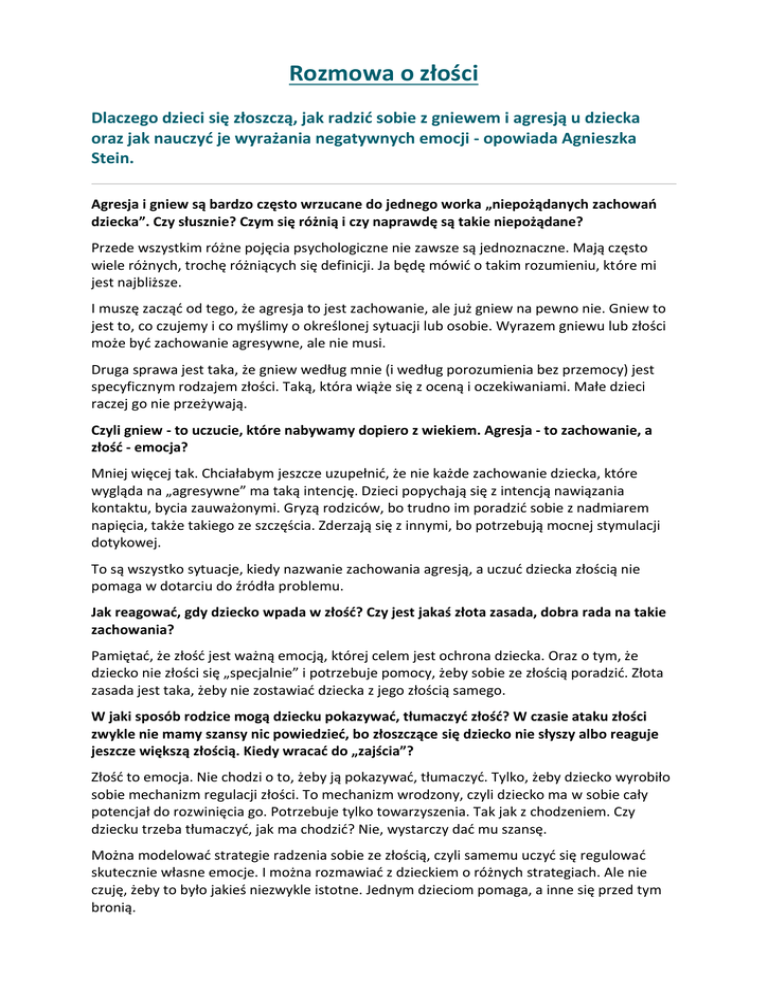 Rozmowa o złości

Dlaczego dzieci się złoszczą, jak radzić sobie z gniewem i agresją u dziecka oraz jak nauczyć je wyrażania negatywnych emocji - opowiada Agnieszka Stein.

Agresja i gniew są bardzo często wrzucane do jednego worka „niepożądanych zachowań dziecka”. Czy słusznie? Czym się różnią i czy naprawdę są takie niepożądane?

Przede wszystkim różne pojęcia psychologiczne nie zawsze są jednoznaczne. Mają często wiele różnych, trochę różniących się definicji. Ja będę mówić o takim rozumieniu, które mi jest najbliższe.

I muszę zacząć od tego, że agresja to jest zachowanie, ale już gniew na pewno nie. Gniew to jest to, co czujemy i co myślimy o określonej sytuacji lub osobie. Wyrazem gniewu lub złości może być zachowanie agresywne, ale nie musi.

Druga sprawa jest taka, że gniew według mnie (i według porozumienia bez przemocy) jest specyficznym rodzajem złości. Taką, która wiąże się z oceną i oczekiwaniami. Małe dzieci raczej go nie przeżywają.

Czyli gniew - to uczucie, które nabywamy dopiero z wiekiem. Agresja - to zachowanie, a złość - emocja?

Mniej więcej tak. Chciałabym jeszcze uzupełnić, że nie każde zachowanie dziecka, które wygląda na „agresywne” ma taką intencję. Dzieci popychają się z intencją nawiązania kontaktu, bycia zauważonymi. Gryzą rodziców, bo trudno im poradzić sobie z nadmiarem napięcia, także takiego ze szczęścia. Zderzają się z innymi, bo potrzebują mocnej stymulacji dotykowej.

To są wszystko sytuacje, kiedy nazwanie zachowania agresją, a uczuć dziecka złością nie pomaga w dotarciu do źródła problemu.

Jak reagować, gdy dziecko wpada w złość? Czy jest jakaś złota zasada, dobra rada na takie zachowania?

Pamiętać, że złość jest ważną emocją, której celem jest ochrona dziecka. Oraz o tym, że dziecko nie złości się „specjalnie” i potrzebuje pomocy, żeby sobie ze złością poradzić. Złota zasada jest taka, żeby nie zostawiać dziecka z jego złością samego.

W jaki sposób rodzice mogą dziecku pokazywać, tłumaczyć złość? W czasie ataku złości zwykle nie mamy szansy nic powiedzieć, bo złoszczące się dziecko nie słyszy albo reaguje jeszcze większą złością. Kiedy wracać do „zajścia”?

Złość to emocja. Nie chodzi o to, żeby ją pokazywać, tłumaczyć. Tylko, żeby dziecko wyrobiło sobie mechanizm regulacji złości. To mechanizm wrodzony, czyli dziecko ma w sobie cały potencjał do rozwinięcia go. Potrzebuje tylko towarzyszenia. Tak jak z chodzeniem. Czy dziecku trzeba tłumaczyć, jak ma chodzić? Nie, wystarczy dać mu szansę.

Można modelować strategie radzenia sobie ze złością, czyli samemu uczyć się regulować skutecznie własne emocje. I można rozmawiać z dzieckiem o różnych strategiach. Ale nie czuję, żeby to było jakieś niezwykle istotne. Jednym dzieciom pomaga, a inne się przed tym bronią.